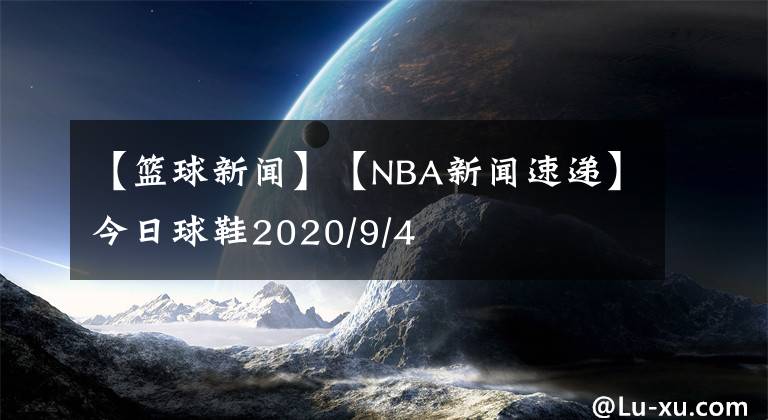 【篮球新闻】【NBA新闻速递】今日球鞋2020/9/4

@Lu-xu.com